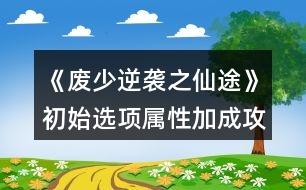 《废少逆袭之仙途》初始选项属性加成攻